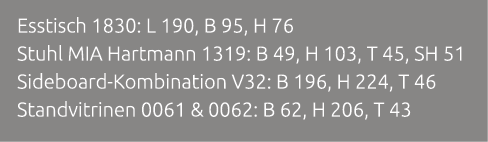 Esstisch 1830: L 190, B 95, H 76
Stuhl MIA Hartmann 1319: B 49, H 103, T 45, SH 51
Sideboard-Kombination V32: B 196, H 224, T 46
Standvitrinen 0061 & 0062: B 62, H 206, T 43